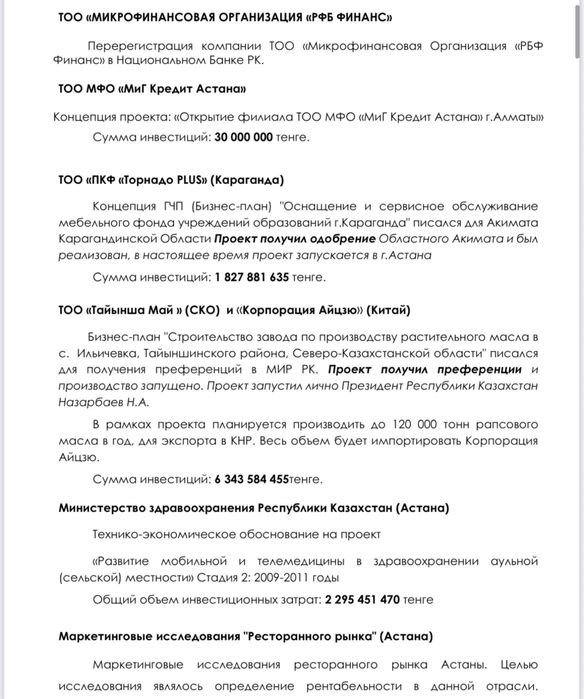 ТОО «МИКРОФИНАНСОВАЯ ОРГАНИЗАЦИЯ «РФБ ФИНАНС»

Перерегистрация компании ТОО «Микрофинансовая Организация «РБФ Финанс» в Национальном Банке РК.

ТОО МФО «МиГ Кредит Астана»

Концепция проекта: «Открытие филиала ТОО МФО «МиГ Кредит Астана» г.Алматы»

Сумма инвестиций: 30 000 000 тенге.

ТОО «ПКФ «Торнадо PLUS» (Караганда)

Концепция ГЧП (Бизнес-план) "Оснащение и сервисное обслуживание мебельного фонда учреждений образований г.Караганда" писался для Акимата Карагандинской Области Проект получил одобрение Областного Акимата и был реализован, в настоящее время проект запускается в г.Астана

Сумма инвестиций: 1 827 881 635 тенге.

ТОО «Тайынша Май » (СКО) и «Корпорация Айцзю» (Китай)

Бизнес-план "Строительство завода по производству растительного масла в с. Ильичевка, Тайыншинского района, Северо-Казахстанской области" писался для получения преференций в МИР РК. Проект получил преференции и производство запущено. Проект запустил лично Президент Республики Казахстан Назарбаев Н.А.

В рамках проекта планируется производить до 120 000 тонн рапсового масла в год, для экспорта в КНР. Весь объем будет импортировать Корпорация Айцзю.

Сумма инвестиций: 6 343 584 455тенге.

Министерство здравоохранения Республики Казахстан (Астана)

Технико-экономическое обоснование на проект

«Развитие мобильной и телемедицины в здравоохранении аульной (сельской) местности» Стадия 2: 2009-2011 годы

Общий объем инвестиционных затрат: 2 295 451 470 тенге

Маркетинговые исследования "Ресторанного рынка" (Астана)

Маркетинговые исследования ресторанного рынка Астаны. Целью исследования являлось определение рентабельности в данной отрасли.